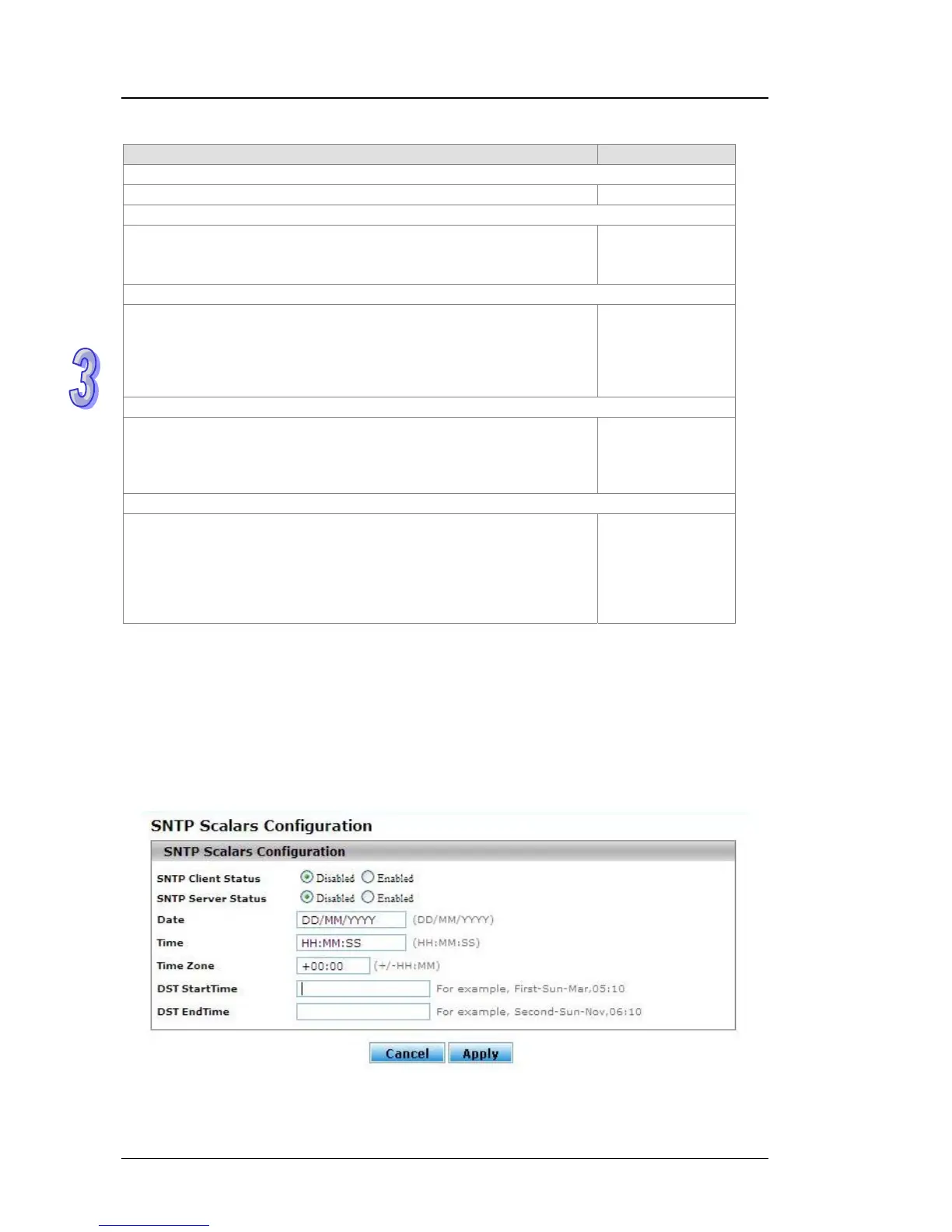 3

SNTP Scalars Configuration

SNTP Scalars Configuration

SNTP Client Status Disabled Enabled

SNTP Server Status Disabled Enabled

Date DD/MM/YYYY (DD/MM/YYYY)

Time HH:MM:SS (HH:MM:SS)

Time Zone +00:00 (+/-HH:MM)

DST StartTime For example, First-Sun-Mar,05:10

DST EndTime For example, Second-Sun-Nov,06:10

Cancel Apply